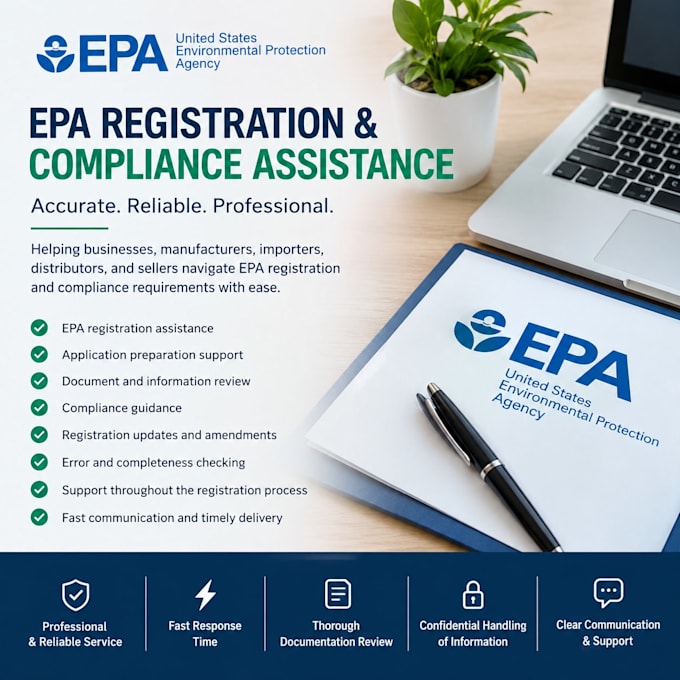 EPA United States Environmental Protection Agency

EPA REGISTRATION & COMPLIANCE ASSISTANCE

Accurate. Reliable. Professional.

Helping businesses, manufacturers, importers, distributors, and sellers navigate EPA registration and compliance requirements with ease.

EPA registration assistance
Application preparation support
Document and information review
Compliance guidance
Registration updates and amendments
Error and completeness checking
Support throughout the registration process
Fast communication and timely delivery

EPA United States Environmental Protection Agency

Professional & Reliable Service

Fast Response Time

Thorough Documentation Review

Confidential Handling of Information

Clear Communication & Support